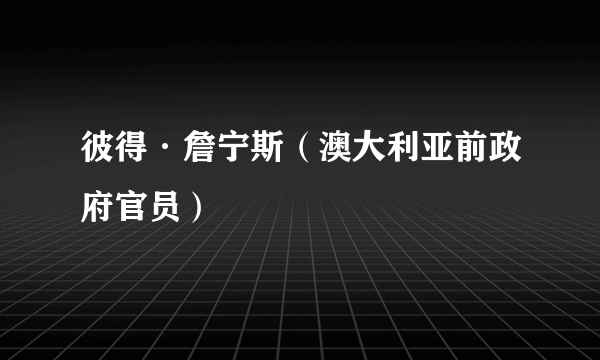 彼得·詹宁斯（澳大利亚前政府官员）